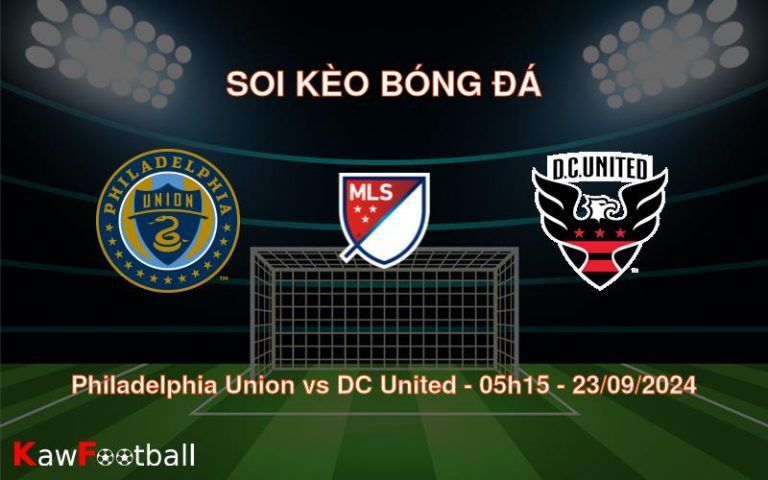 SOI KÈO BÓNG ĐÁ

PHILADELPHIA UNION

MLS

D.C.UNITED

Philadelphia Union vs DC United - 05h15 - 23/09/2024

KawFootball